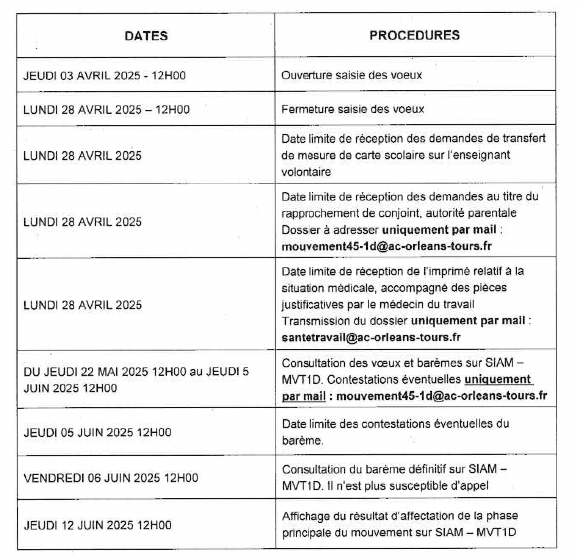 | DATES | PROCEDURES |
|---|---|
| JEUDI 03 AVRIL 2025 - 12H00 | Ouverture saisie des voeux |
| LUNDI 28 AVRIL 2025 – 12H00 | Fermeture saisie des voeux |
| LUNDI 28 AVRIL 2025 | Date limite de réception des demandes de transfert de mesure de carte scolaire sur l'enseignant volontaire |
| LUNDI 28 AVRIL 2025 | Date limite de réception des demandes au titre du rapprochement de conjoint, autorité parentale Dossier à adresser **uniquement par mail** : **mouvement45-1d@ac-orleans-tours.fr** |
| LUNDI 28 AVRIL 2025 | Date limite de réception de l'imprimé relatif à la situation médicale, accompagné des pièces justificatives par le médecin du travail Transmission du dossier **uniquement par mail** : **santetravail@ac-orleans-tours.fr** |
| DU JEUDI 22 MAI 2025 12H00 au JEUDI 5 JUIN 2025 12H00 | Consultation des vœux et barèmes sur SIAM – MVT1D. Contestations éventuelles **uniquement par mail** : **mouvement45-1d@ac-orleans-tours.fr** |
| JEUDI 05 JUIN 2025 12H00 | Date limite des contestations éventuelles du barème. |
| VENDREDI 06 JUIN 2025 12H00 | Consultation du barème définitif sur SIAM – MVT1D. Il n'est plus susceptible d'appel |
| JEUDI 12 JUIN 2025 12H00 | Affichage du résultat d'affectation de la phase principale du mouvement sur SIAM – MVT1D |